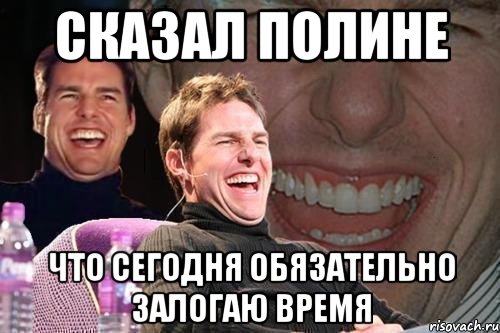 СКАЗАЛ ПОЛИНЕ

ЧТО СЕГОДНЯ ОБЯЗАТЕЛЬНО ЗАЛОГАЮ ВРЕМЯ

risovach.ru